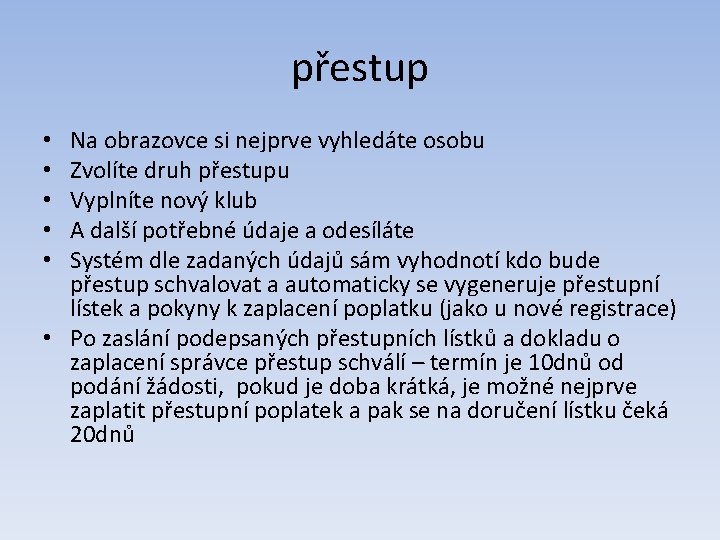 přestup

• Na obrazovce si nejprve vyhledáte osobu
• Zvolíte druh přestupu
• Vyplníte nový klub
• A další potřebné údaje a odesíláte
• Systém dle zadaných údajů sám vyhodnotí kdo bude přestup schvalovat a automaticky se vygeneruje přestupní lístek a pokyny k zaplacení poplatku (jako u nové registrace)
• Po zaslání podepsaných přestupních lístků a dokladu o zaplacení správce přestup schválí – termín je 10dnů od podání žádosti, pokud je doba krátká, je možné nejprve zaplatit přestupní poplatek a pak se na doručení lístku čeká 20dnů